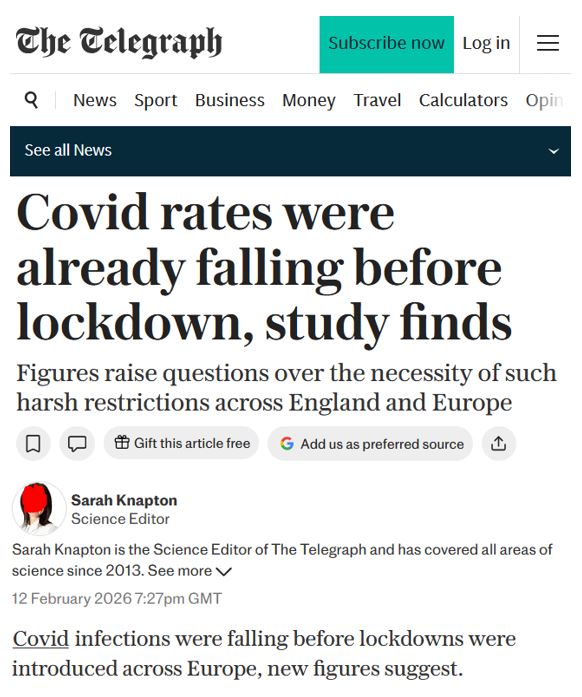 The Telegraph

Subscribe now Log in

News Sport Business Money Travel Calculators Opin

See all News

Covid rates were already falling before lockdown, study finds

Figures raise questions over the necessity of such harsh restrictions across England and Europe

Gift this article free Add us as preferred source

Sarah Knapton
Science Editor

Sarah Knapton is the Science Editor of The Telegraph and has covered all areas of science since 2013. See more

12 February 2026 7:27pm GMT

Covid infections were falling before lockdowns were introduced across Europe, new figures suggest.